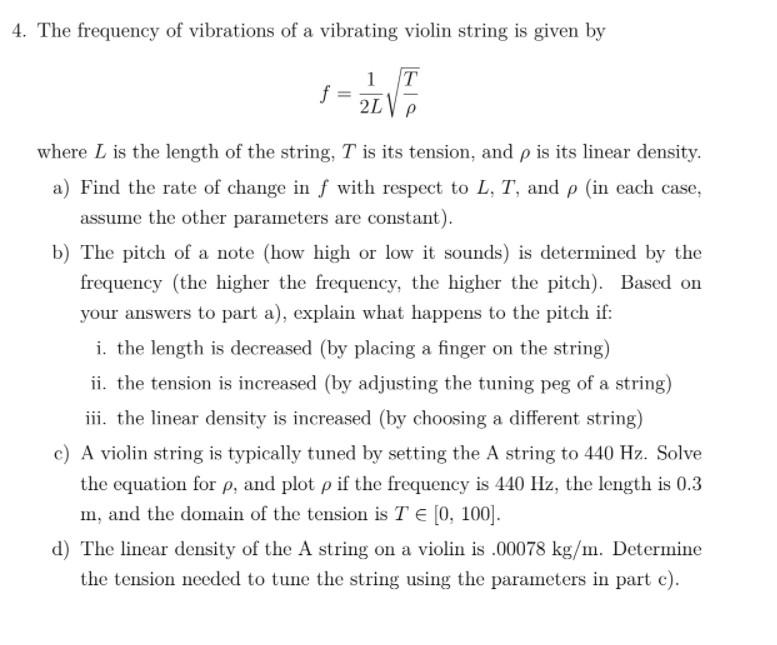 4. The frequency of vibrations of a vibrating violin string is given by

$$f = \frac{1}{2L}\sqrt{\frac{T}{\rho}}$$

where $L$ is the length of the string, $T$ is its tension, and $\rho$ is its linear density.

a) Find the rate of change in $f$ with respect to $L$, $T$, and $\rho$ (in each case, assume the other parameters are constant).

b) The pitch of a note (how high or low it sounds) is determined by the frequency (the higher the frequency, the higher the pitch). Based on your answers to part a), explain what happens to the pitch if:

i. the length is decreased (by placing a finger on the string)

ii. the tension is increased (by adjusting the tuning peg of a string)

iii. the linear density is increased (by choosing a different string)

c) A violin string is typically tuned by setting the A string to 440 Hz. Solve the equation for $\rho$, and plot $\rho$ if the frequency is 440 Hz, the length is 0.3 m, and the domain of the tension is $T \in [0, 100]$.

d) The linear density of the A string on a violin is .00078 kg/m. Determine the tension needed to tune the string using the parameters in part c).